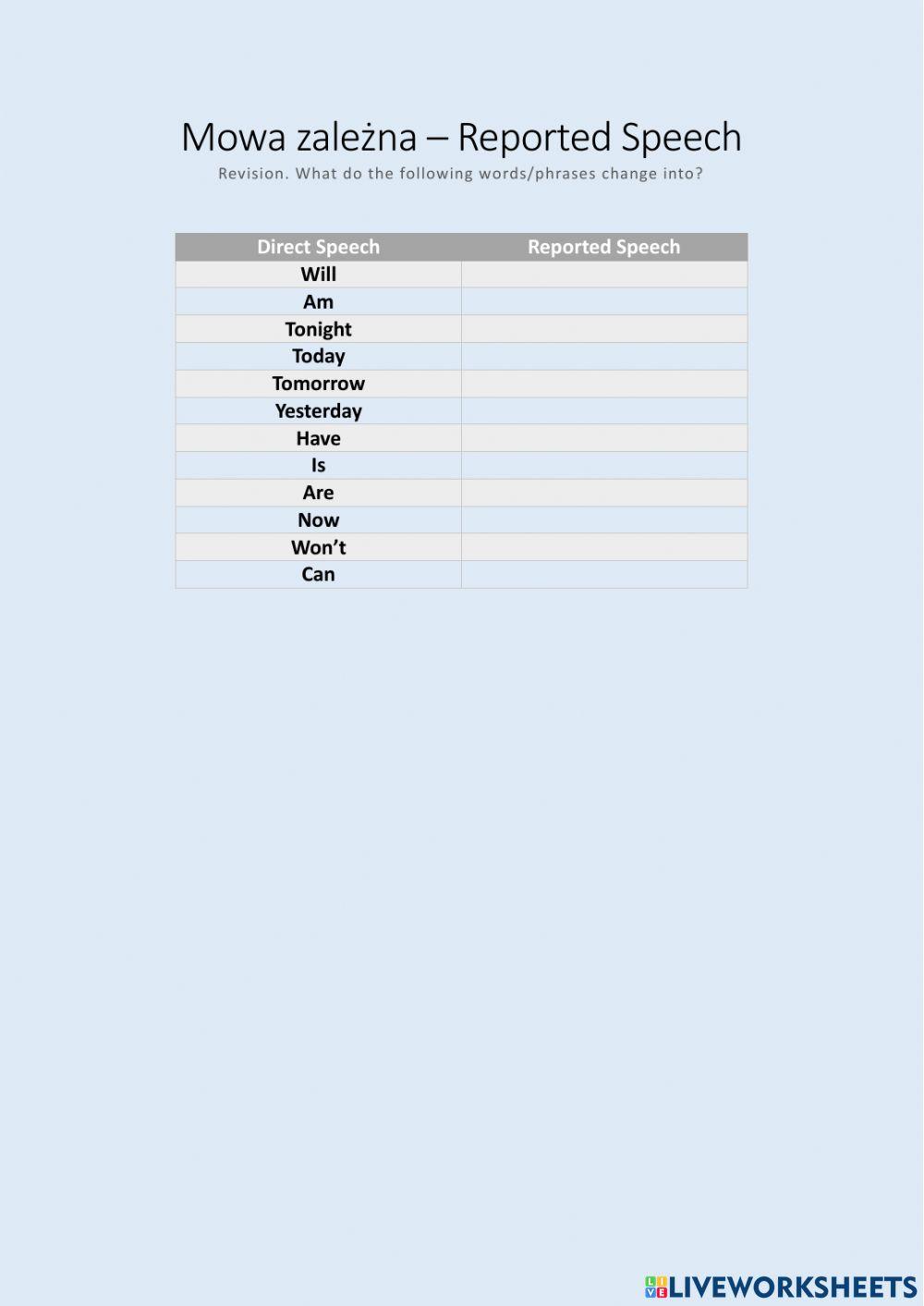 Mowa zależna – Reported Speech

Revision. What do the following words/phrases change into?

| Direct Speech | Reported Speech |
|---|---|
| Will | |
| Am | |
| Tonight | |
| Today | |
| Tomorrow | |
| Yesterday | |
| Have | |
| Is | |
| Are | |
| Now | |
| Won't | |
| Can | |

LIVEWORKSHEETS